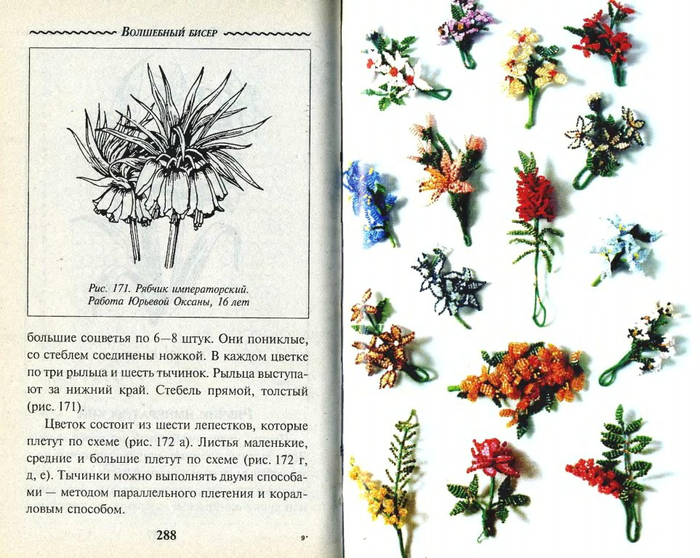 Волшебный бисер

Рис. 171. Рябчик императорский. Работа Юрьевой Оксаны, 16 лет

большие соцветья по 6—8 штук. Они пониклые, со стеблем соединены ножкой. В каждом цветке по три рыльца и шесть тычинок. Рыльца выступают за нижний край. Стебель прямой, толстый (рис. 171).

Цветок состоит из шести лепестков, которые плетут по схеме (рис. 172 а). Листья маленькие, средние и большие плетут по схеме (рис. 172 г, д, е). Тычинки можно выполнять двумя способами — методом параллельного плетения и коралловым способом.

288

9*